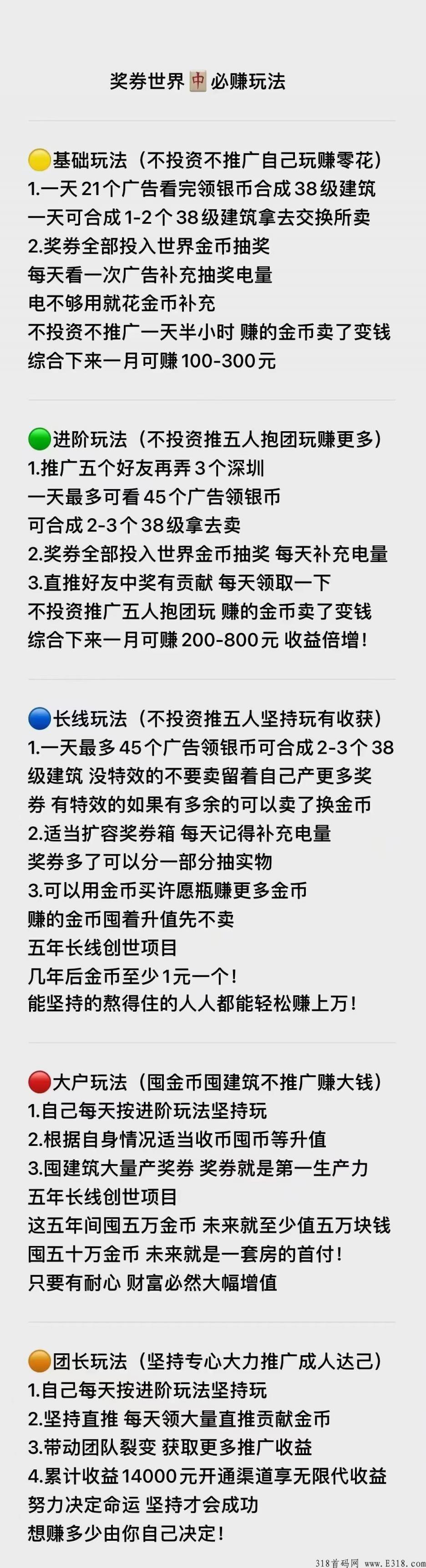 奖券世界🀄必赚玩法

🟡基础玩法（不投资不推广自己玩赚零花）
1.一天21个广告看完领银币合成38级建筑
一天可合成1-2个38级建筑拿去交换所卖
2.奖券全部投入世界金币抽奖
每天看一次广告补充抽奖电量
电不够用就花金币补充
不投资不推广一天半小时 赚的金币卖了变钱
综合下来一月可赚100-300元

🟢进阶玩法（不投资推五人抱团玩赚更多）
1.推广五个好友再弄3个深圳
一天最多可看45个广告领银币
可合成2-3个38级拿去卖
2.奖券全部投入世界金币抽奖 每天补充电量
3.直推好友中奖有贡献 每天领取一下
不投资推广五人抱团玩 赚的金币卖了变钱
综合下来一月可赚200-800元 收益倍增！

🔵长线玩法（不投资推五人坚持玩有收获）
1.一天最多45个广告领银币可合成2-3个38级建筑 没特效的不要卖留着自己产更多奖券 有特效的如果有多余的可以卖了换金币
2.适当扩容奖券箱 每天记得补充电量
奖券多了可以分一部分抽实物
3.可以用金币买许愿瓶赚更多金币
赚的金币囤着升值先不卖
五年长线创世项目
几年后金币至少1元一个！
能坚持的熬得住的人人都能轻松赚上万！

🔴大户玩法（囤金币囤建筑不推广赚大钱）
1.自己每天按进阶玩法坚持玩
2.根据自身情况适当收币囤币等升值
3.囤建筑大量产奖券 奖券就是第一生产力
五年长线创世项目
这五年间囤五万金币 未来就至少值五万块钱
囤五十万金币 未来就是一套房的首付！
只要有耐心 财富必然大幅增值

🟠团长玩法（坚持专心大力推广成人达己）
1.自己每天按进阶玩法坚持玩
2.坚持直推 每天领大量直推贡献金币
3.带动团队裂变 获取更多推广收益
4.累计收益14000元开通渠道享无限代收益
努力决定命运 坚持才会成功
想赚多少由你自己决定！

318首码网 www.E318.com